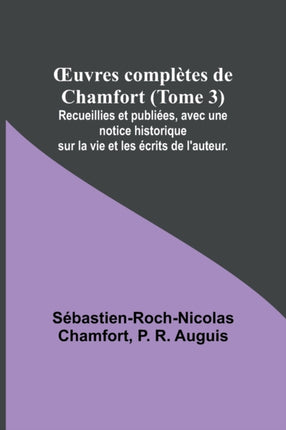 Œuvres complètes de Chamfort (Tome 3)
Recueillies et publiées, avec une notice historique sur la vie et les écrits de l'auteur.

Sébastien-Roch-Nicolas Chamfort, P. R. Auguis